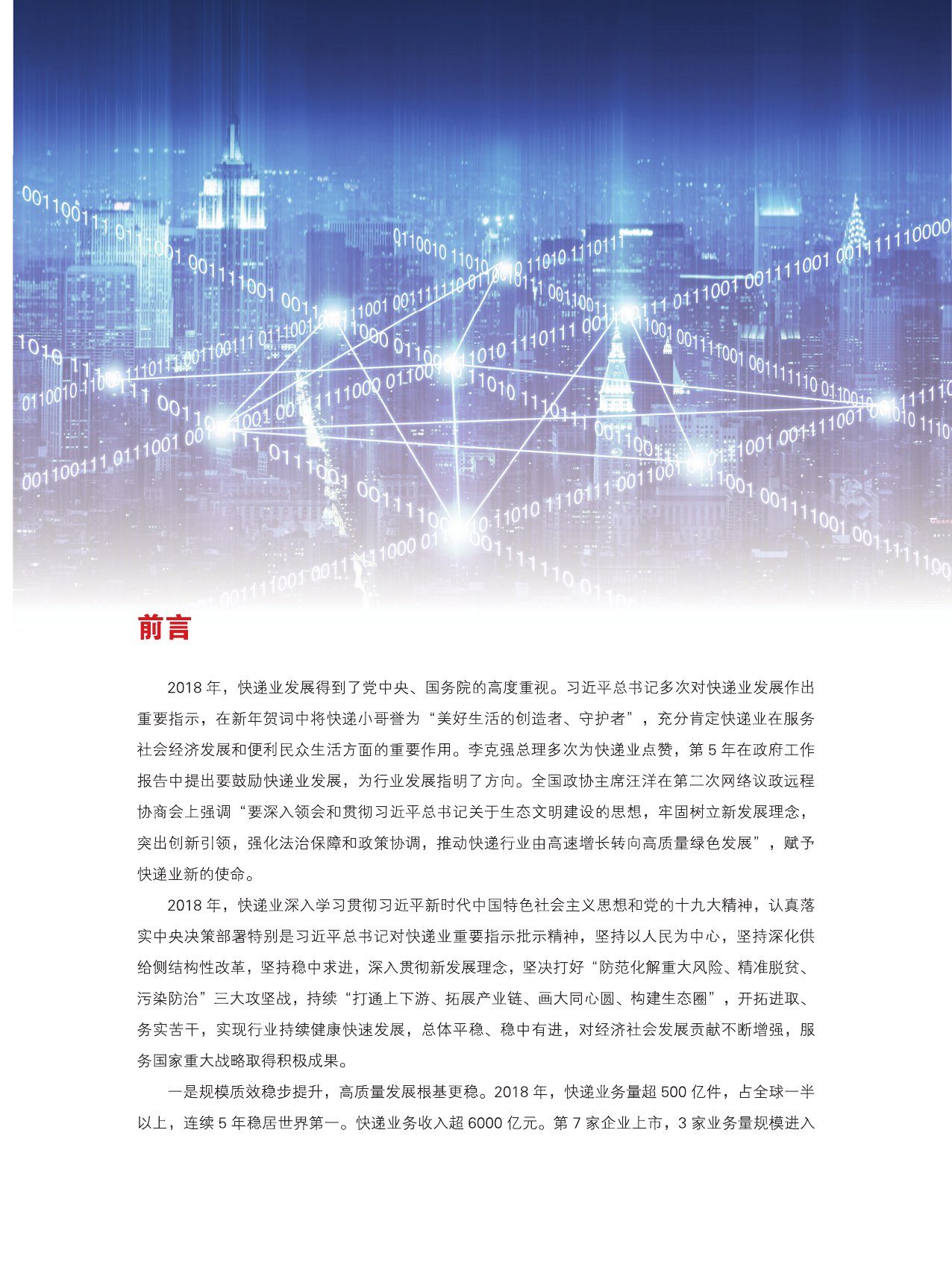 前言

2018 年，快递业发展得到了党中央、国务院的高度重视。习近平总书记多次对快递业发展作出重要指示，在新年贺词中将快递小哥誉为“美好生活的创造者、守护者”，充分肯定快递业在服务社会经济发展和便利民众生活方面的重要作用。李克强总理多次为快递业点赞，第 5 年在政府工作报告中提出要鼓励快递业发展，为行业发展指明了方向。全国政协主席汪洋在第二次网络议政远程协商会上强调“要深入领会和贯彻习近平总书记关于生态文明建设的思想，牢固树立新发展理念，突出创新引领，强化法治保障和政策协调，推动快递行业由高速增长转向高质量绿色发展”，赋予快递业新的使命。

2018 年，快递业深入学习贯彻习近平新时代中国特色社会主义思想和党的十九大精神，认真落实中央决策部署特别是习近平总书记对快递业重要指示批示精神，坚持以人民为中心，坚持深化供给侧结构性改革，坚持稳中求进，深入贯彻新发展理念，坚决打好“防范化解重大风险、精准脱贫、污染防治”三大攻坚战，持续“打通上下游、拓展产业链、画大同心圆、构建生态圈”，开拓进取、务实苦干，实现行业持续健康快速发展，总体平稳、稳中有进，对经济社会发展贡献不断增强，服务国家重大战略取得积极成果。

一是规模质效稳步提升，高质量发展根基更稳。2018 年，快递业务量超 500 亿件，占全球一半以上，连续 5 年稳居世界第一。快递业务收入超 6000 亿元。第 7 家企业上市，3 家业务量规模进入